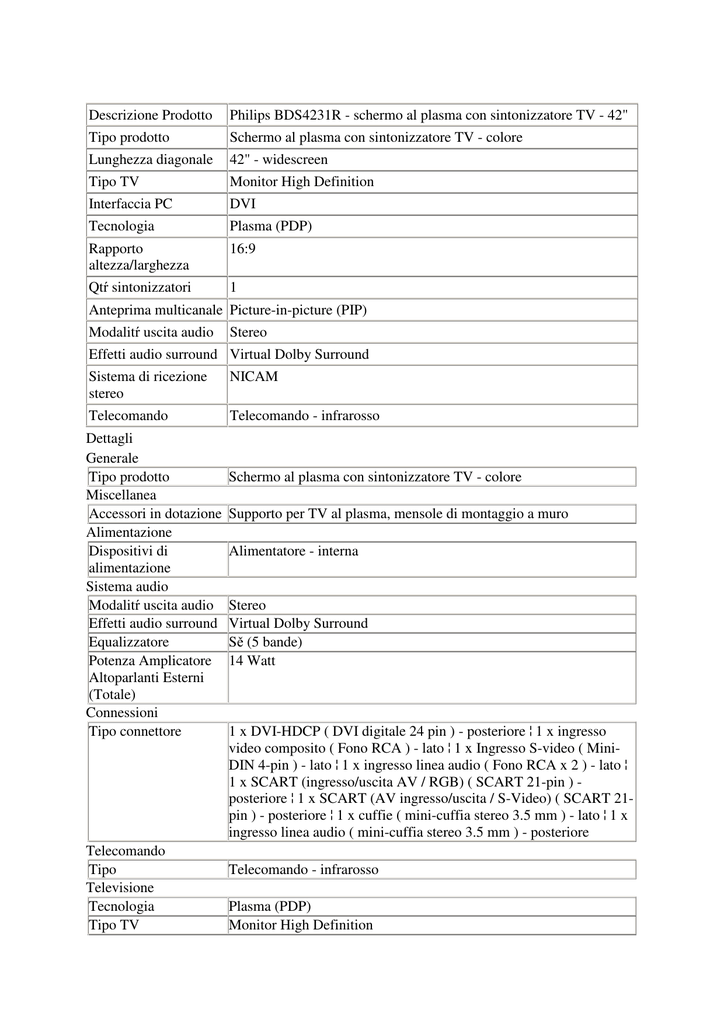 | Descrizione Prodotto | Philips BDS4231R - schermo al plasma con sintonizzatore TV - 42" |
|---|---|
| Tipo prodotto | Schermo al plasma con sintonizzatore TV - colore |
| Lunghezza diagonale | 42" - widescreen |
| Tipo TV | Monitor High Definition |
| Interfaccia PC | DVI |
| Tecnologia | Plasma (PDP) |
| Rapporto altezza/larghezza | 16:9 |
| Qtŕ sintonizzatori | 1 |
| Anteprima multicanale | Picture-in-picture (PIP) |
| Modalitŕ uscita audio | Stereo |
| Effetti audio surround | Virtual Dolby Surround |
| Sistema di ricezione stereo | NICAM |
| Telecomando | Telecomando - infrarosso |

Dettagli

Generale

| Tipo prodotto | Schermo al plasma con sintonizzatore TV - colore |
|---|---|

Miscellanea

| Accessori in dotazione | Supporto per TV al plasma, mensole di montaggio a muro |
|---|---|

Alimentazione

| Dispositivi di alimentazione | Alimentatore - interna |
|---|---|

Sistema audio

| Modalitŕ uscita audio | Stereo |
|---|---|
| Effetti audio surround | Virtual Dolby Surround |
| Equalizzatore | Sě (5 bande) |
| Potenza Amplicatore Altoparlanti Esterni (Totale) | 14 Watt |

Connessioni

| Tipo connettore | 1 x DVI-HDCP ( DVI digitale 24 pin ) - posteriore ¦ 1 x ingresso video composito ( Fono RCA ) - lato ¦ 1 x Ingresso S-video ( Mini-DIN 4-pin ) - lato ¦ 1 x ingresso linea audio ( Fono RCA x 2 ) - lato ¦ 1 x SCART (ingresso/uscita AV / RGB) ( SCART 21-pin ) - posteriore ¦ 1 x SCART (AV ingresso/uscita / S-Video) ( SCART 21-pin ) - posteriore ¦ 1 x cuffie ( mini-cuffia stereo 3.5 mm ) - lato ¦ 1 x ingresso linea audio ( mini-cuffia stereo 3.5 mm ) - posteriore |
|---|---|

Telecomando

| Tipo | Telecomando - infrarosso |
|---|---|

Televisione

| Tecnologia | Plasma (PDP) |
|---|---|
| Tipo TV | Monitor High Definition |